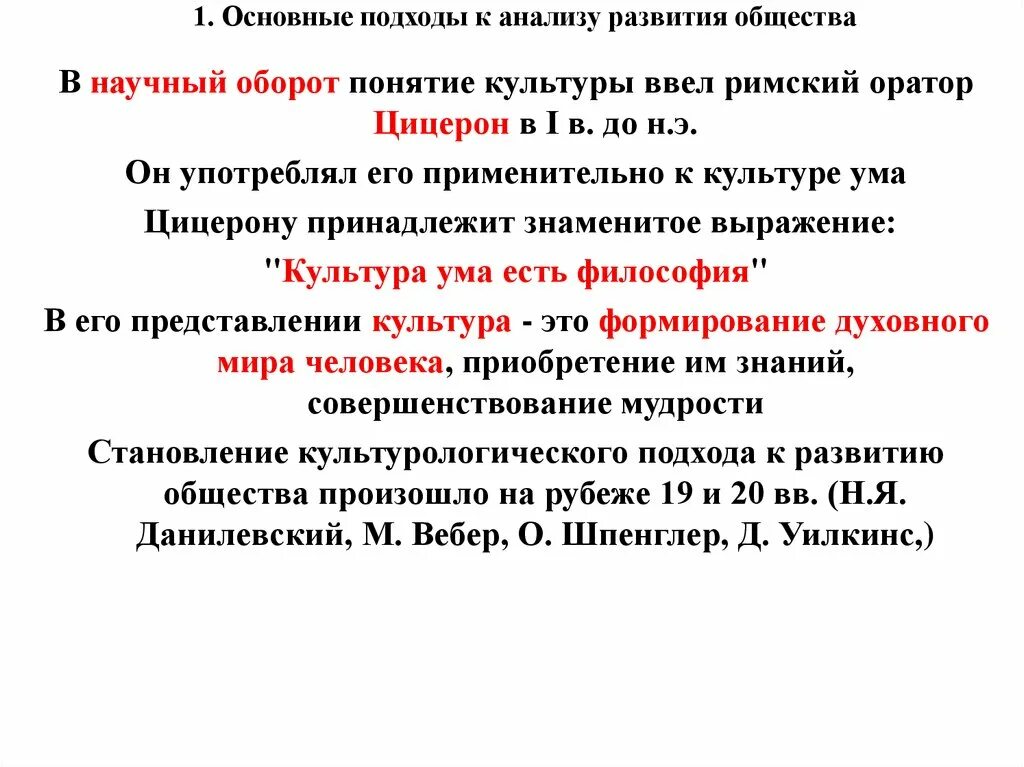 1. Основные подходы к анализу развития общества

В научный оборот понятие культуры ввел римский оратор Цицерон в I в. до н.э.

Он употреблял его применительно к культуре ума

Цицерону принадлежит знаменитое выражение:

"Культура ума есть философия"

В его представлении культура - это формирование духовного мира человека, приобретение им знаний, совершенствование мудрости

Становление культурологического подхода к развитию общества произошло на рубеже 19 и 20 вв. (Н.Я. Данилевский, М. Вебер, О. Шпенглер, Д. Уилкинс,)